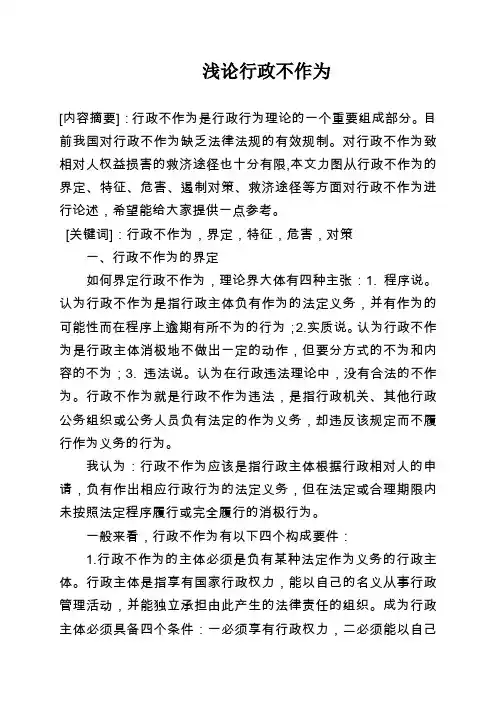 浅论行政不作为

[内容摘要]：行政不作为是行政行为理论的一个重要组成部分。目前我国对行政不作为缺乏法律法规的有效规制。对行政不作为致相对人权益损害的救济途径也十分有限,本文力图从行政不作为的界定、特征、危害、遏制对策、救济途径等方面对行政不作为进行论述，希望能给大家提供一点参考。

[关键词]：行政不作为，界定，特征，危害，对策

一、行政不作为的界定

如何界定行政不作为，理论界大体有四种主张：1. 程序说。认为行政不作为是指行政主体负有作为的法定义务，并有作为的可能性而在程序上逾期有所不为的行为；2.实质说。认为行政不作为是行政主体消极地不做出一定的动作，但要分方式的不为和内容的不为；3. 违法说。认为在行政违法理论中，没有合法的不作为。行政不作为就是行政不作为违法，是指行政机关、其他行政公务组织或公务人员负有法定的作为义务，却违反该规定而不履行作为义务的行为。

我认为：行政不作为应该是指行政主体根据行政相对人的申请，负有作出相应行政行为的法定义务，但在法定或合理期限内未按照法定程序履行或完全履行的消极行为。

一般来看，行政不作为有以下四个构成要件：

1.行政不作为的主体必须是负有某种法定作为义务的行政主体。行政主体是指享有国家行政权力，能以自己的名义从事行政管理活动，并能独立承担由此产生的法律责任的组织。成为行政主体必须具备四个条件：一必须享有行政权力，二必须能以自己